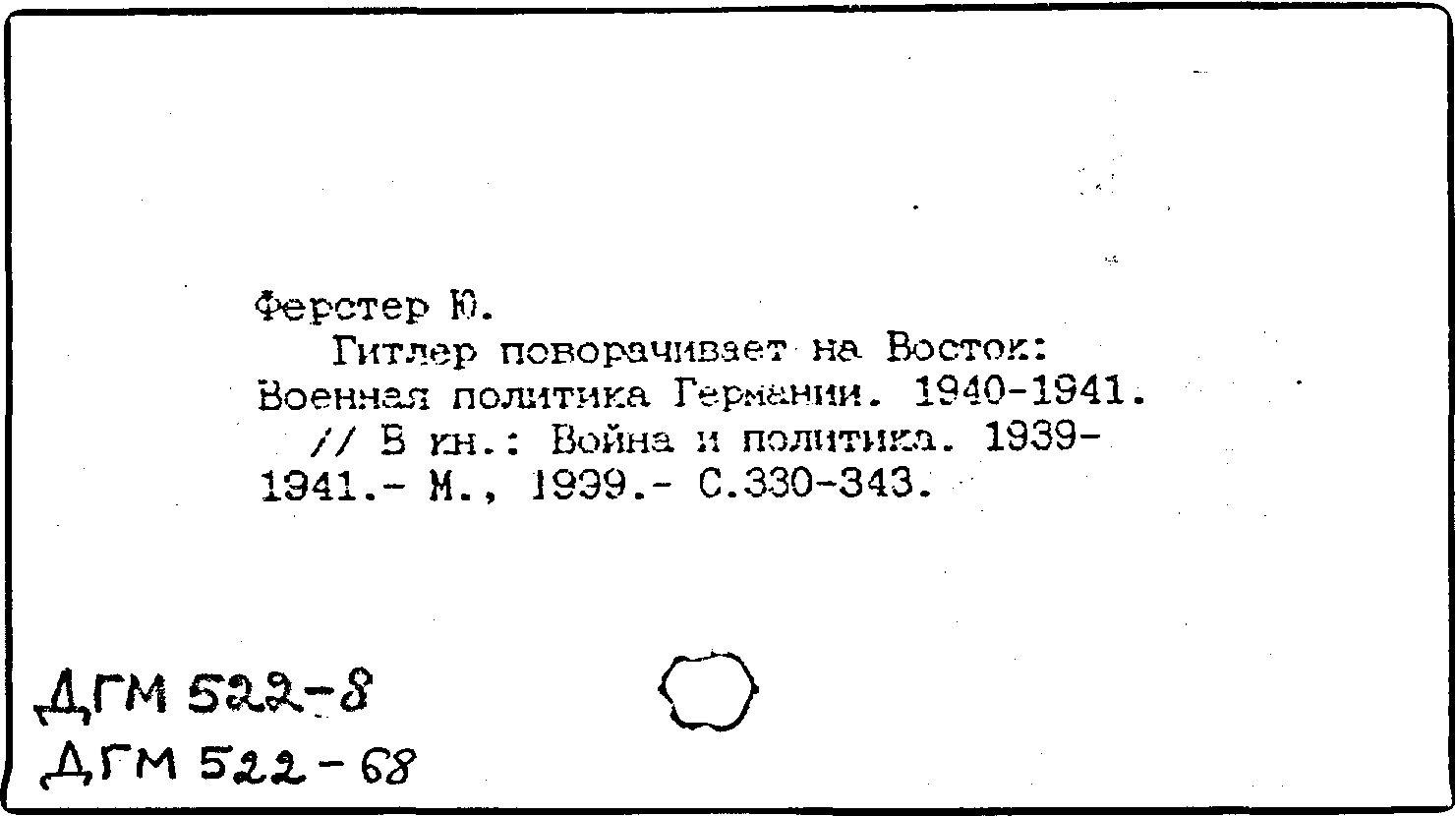 Ферстер Ю.
Гитлер поворачивает на Восток: Военная политика Германии. 1940-1941. // В кн.: Война и политика. 1939-1941.- М., 1999.- С.330-343.

ДГМ 522-8
ДГМ 522-68